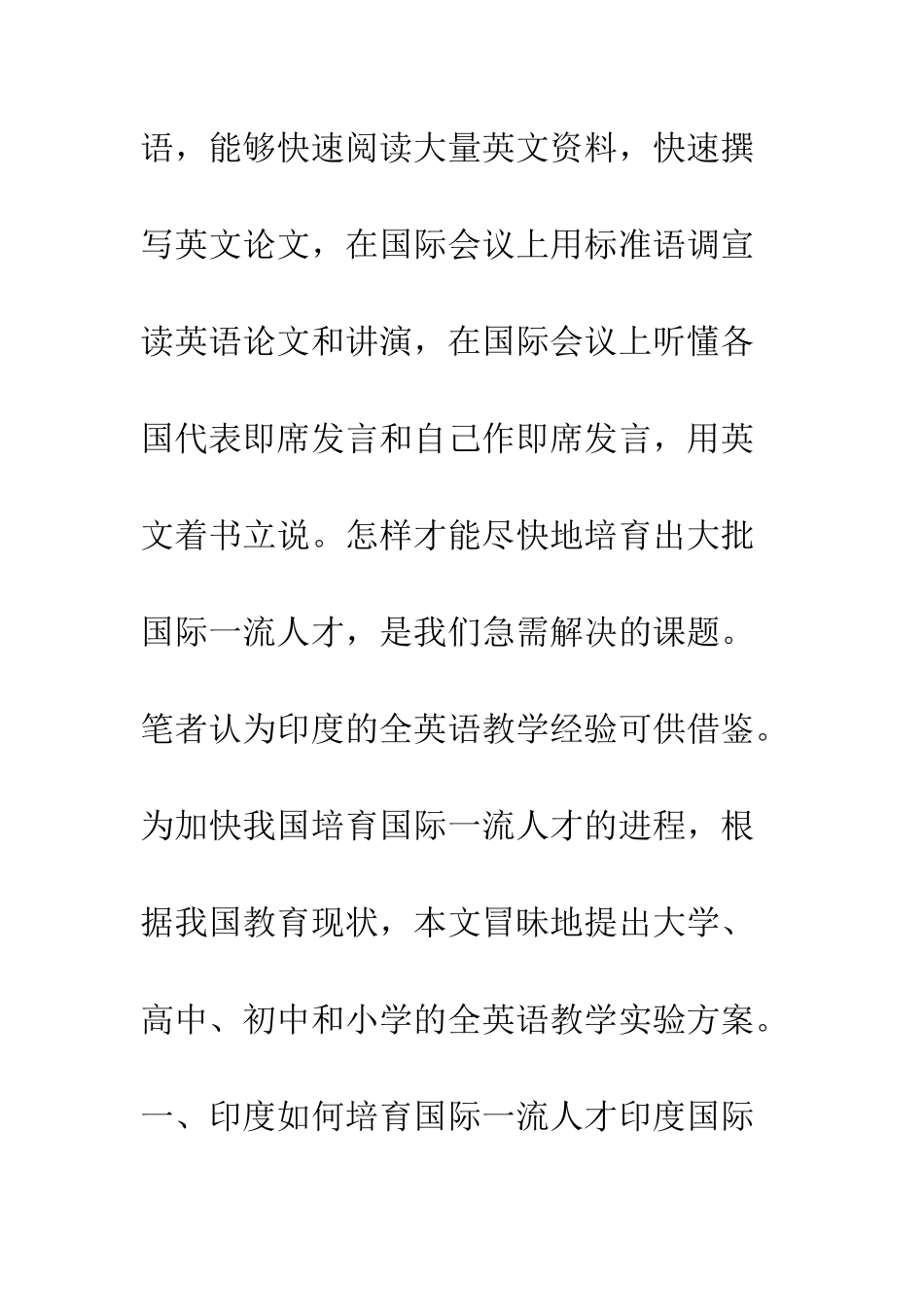 语，能够快速阅读大量英文资料，快速撰写英文论文，在国际会议上用标准语调宣读英语论文和讲演，在国际会议上听懂各国代表即席发言和自己作即席发言，用英文着书立说。怎样才能尽快地培育出大批国际一流人才，是我们急需解决的课题。笔者认为印度的全英语教学经验可供借鉴。为加快我国培育国际一流人才的进程，根据我国教育现状，本文冒昧地提出大学、高中、初中和小学的全英语教学实验方案。一、印度如何培育国际一流人才印度国际